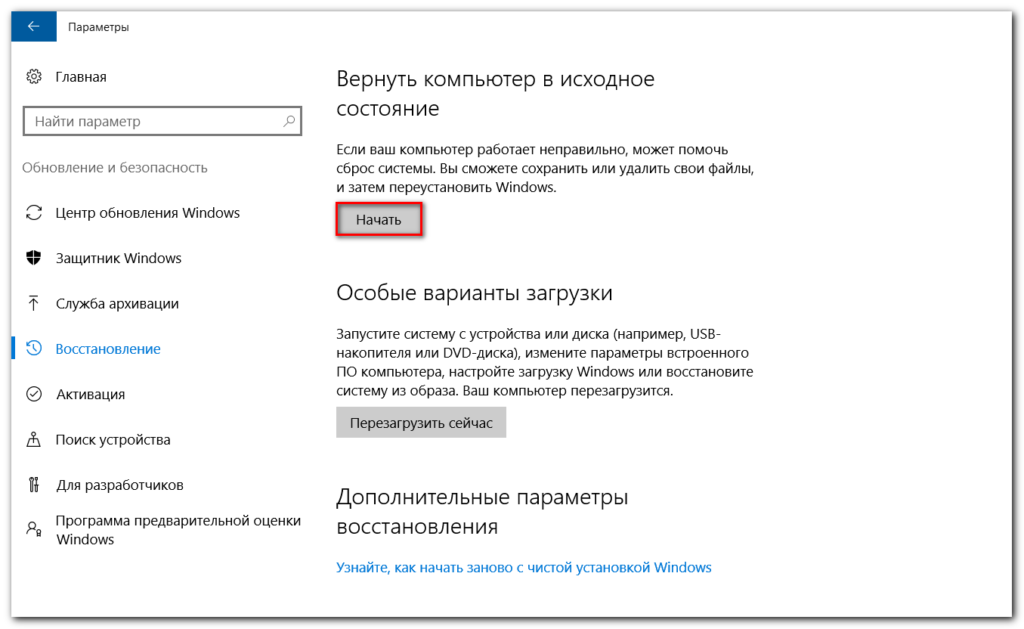 Параметры

Главная

Найти параметр

Обновление и безопасность

Центр обновления Windows

Защитник Windows

Служба архивации

Восстановление

Активация

Поиск устройства

Для разработчиков

Программа предварительной оценки Windows

Вернуть компьютер в исходное состояние

Если ваш компьютер работает неправильно, может помочь сброс системы. Вы сможете сохранить или удалить свои файлы, и затем переустановить Windows.

Начать

Особые варианты загрузки

Запустите систему с устройства или диска (например, USB-накопителя или DVD-диска), измените параметры встроенного ПО компьютера, настройте загрузку Windows или восстановите систему из образа. Ваш компьютер перезагрузится.

Перезагрузить сейчас

Дополнительные параметры восстановления

Узнайте, как начать заново с чистой установкой Windows